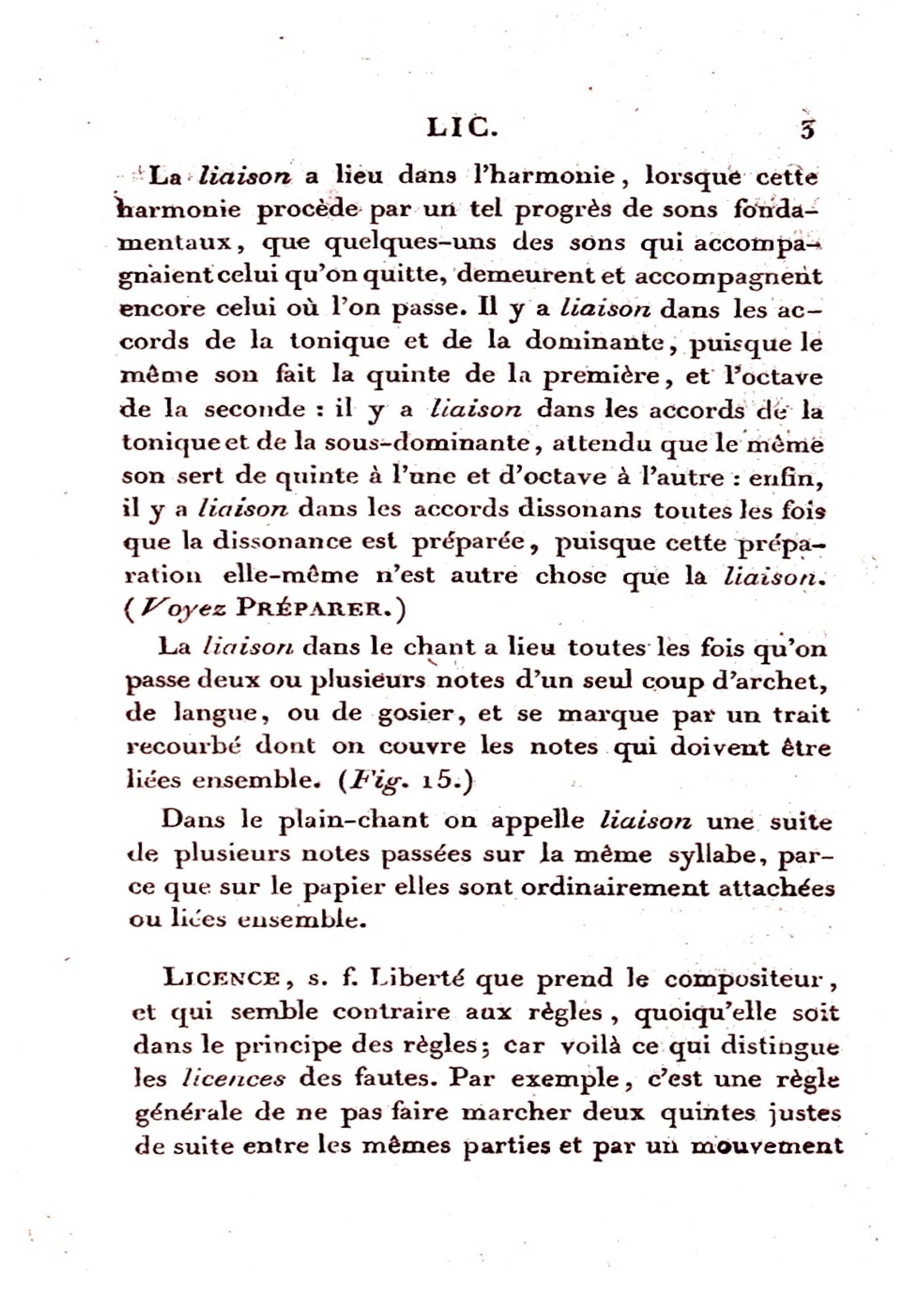 LIC. 3

La liaison a lieu dans l'harmonie, lorsque cette harmonie procède par un tel progrès de sons fondamentaux, que quelques-uns des sons qui accompagnaient celui qu'on quitte, demeurent et accompagnent encore celui où l'on passe. Il y a liaison dans les accords de la tonique et de la dominante, puisque le même son fait la quinte de la première, et l'octave de la seconde : il y a liaison dans les accords de la tonique et de la sous-dominante, attendu que le même son sert de quinte à l'une et d'octave à l'autre : enfin, il y a liaison dans les accords dissonans toutes les fois que la dissonance est préparée, puisque cette préparation elle-même n'est autre chose que la liaison. (Voyez PRÉPARER.)

La liaison dans le chant a lieu toutes les fois qu'on passe deux ou plusieurs notes d'un seul coup d'archet, de langue, ou de gosier, et se marque par un trait recourbé dont on couvre les notes qui doivent être liées ensemble. (Fig. 15.)

Dans le plain-chant on appelle liaison une suite de plusieurs notes passées sur la même syllabe, parce que sur le papier elles sont ordinairement attachées ou liées ensemble.

LICENCE, s. f. Liberté que prend le compositeur, et qui semble contraire aux règles, quoiqu'elle soit dans le principe des règles; car voilà ce qui distingue les licences des fautes. Par exemple, c'est une règle générale de ne pas faire marcher deux quintes justes de suite entre les mêmes parties et par un mouvement